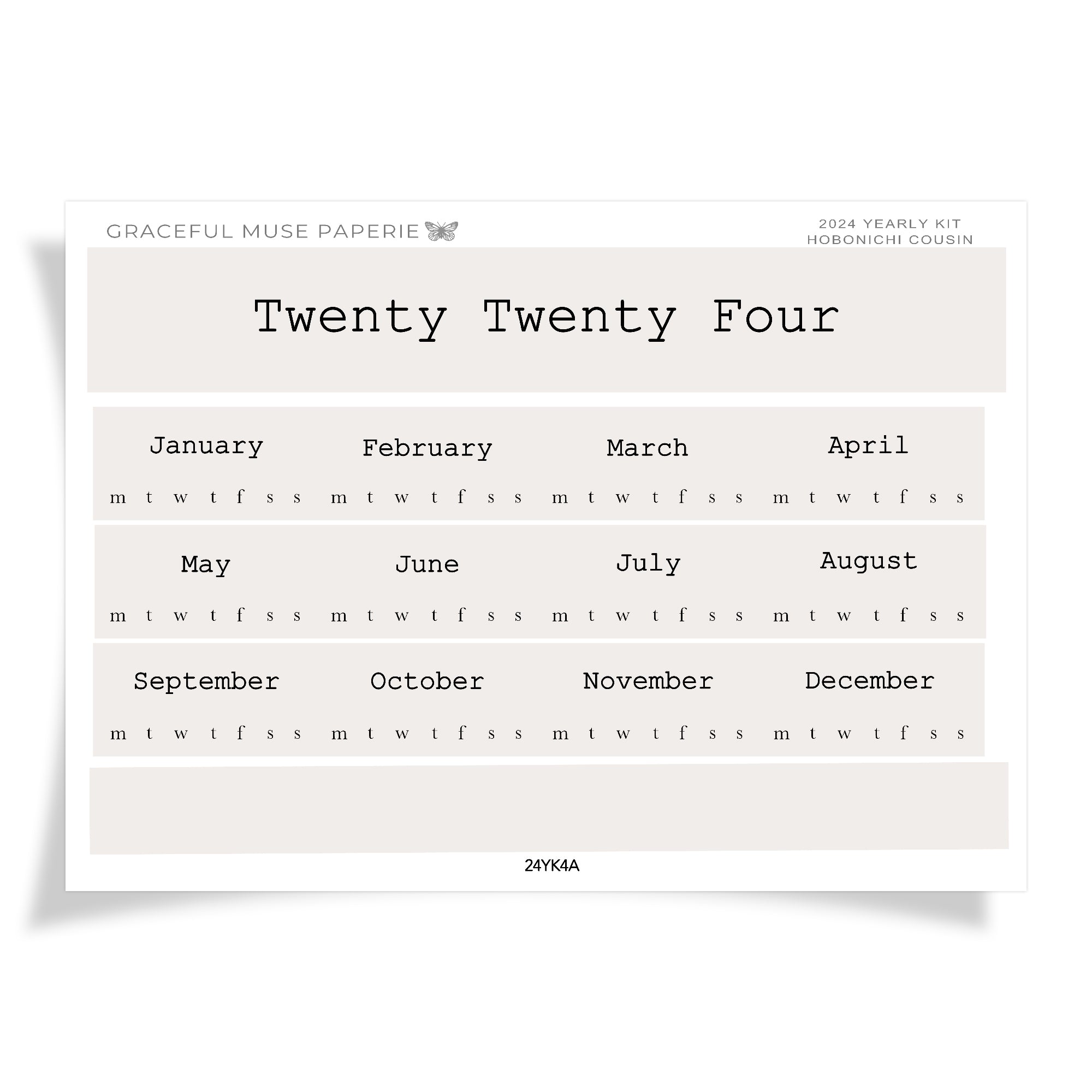 GRACEFUL MUSE PAPERIE

2024 YEARLY KIT
HOBONICHI COUSIN

Twenty Twenty Four

January
m t w t f s s

February
m t w t f s s

March
m t w t f s s

April
m t w t f s s

May
m t w t f s s

June
m t w t f s s

July
m t w t f s s

August
m t w t f s s

September
m t w t f s s

October
m t w t f s s

November
m t w t f s s

December
m t w t f s s

24YK4A